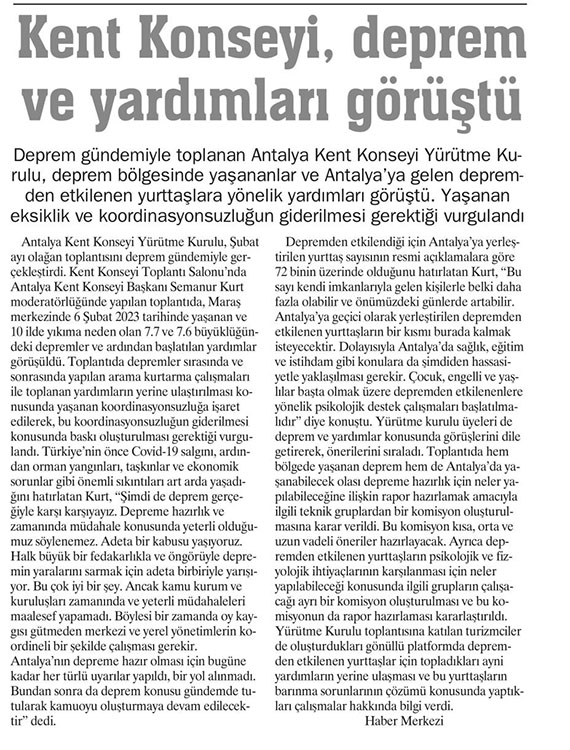 Kent Konseyi, deprem ve yardımları görüştü

Deprem gündemiyle toplanan Antalya Kent Konseyi Yürütme Kurulu, deprem bölgesinde yaşananlar ve Antalya'ya gelen depremden etkilenen yurttaşlara yönelik yardımları görüştü. Yaşanan eksiklik ve koordinasyonsuzluğun giderilmesi gerektiği vurgulandı

Antalya Kent Konseyi Yürütme Kurulu, Şubat ayı olağan toplantısını deprem gündemiyle gerçekleştirdi. Kent Konseyi Toplantı Salonu'nda Antalya Kent Konseyi Başkanı Semanur Kurt moderatörlüğünde yapılan toplantıda, Maraş merkezinde 6 Şubat 2023 tarihinde yaşanan ve 10 ilde yıkıma neden olan 7.7 ve 7.6 büyüklüğündeki depremler ve ardından başlatılan yardımlar görüşüldü. Toplantıda depremler sırasında ve sonrasında yapılan arama kurtarma çalışmaları ile toplanan yardımların yerine ulaştırılması konusunda yaşanan koordinasyonsuzluğa işaret edilerek, bu koordinasyonsuzluğun giderilmesi konusunda baskı oluşturulması gerektiği vurgulandı. Türkiye'nin önce Covid-19 salgını, ardından orman yangınları, taşkınlar ve ekonomik sorunlar gibi önemli sıkıntıları art arda yaşadığını hatırlatan Kurt, "Şimdi de deprem gerçeğiyle karşı karşıyayız. Depreme hazırlık ve zamanında müdahale konusunda yeterli olduğumuz söylenemez. Adeta bir kabusu yaşıyoruz. Halk büyük bir fedakarlıkla ve öngörüyle depremin yaralarını sarmak için adeta birbiriyle yarışıyor. Bu çok iyi bir şey. Ancak kamu kurum ve kuruluşları zamanında ve yeterli müdahaleleri maalesef yapamadı. Böylesi bir zamanda oy kaygısı gütmeden merkezi ve yerel yönetimlerin koordineli bir şekilde çalışması gerekir.
Antalya'nın depreme hazır olması için bugüne kadar her türlü uyarılar yapıldı, bir yol alınmadı. Bundan sonra da deprem konusu gündemde tutularak kamuoyu oluşturmaya devam edilecektir" dedi.

Depremden etkilendiği için Antalya'ya yerleştirilen yurttaş sayısının resmi açıklamalara göre 72 binin üzerinde olduğunu hatırlatan Kurt, "Bu sayı kendi imkanlarıyla gelen kişilerle belki daha fazla olabilir ve önümüzdeki günlerde artabilir. Antalya'ya geçici olarak yerleştirilen depremden etkilenen yurttaşların bir kısmı burada kalmak isteyecektir. Dolayısıyla Antalya'da sağlık, eğitim ve istihdam gibi konulara da şimdiden hassasiyetle yaklaşılması gerekir. Çocuk, engelli ve yaşlılar başta olmak üzere depremden etkilenenlere yönelik psikolojik destek çalışmaları başlatılmalıdır" diye konuştu. Yürütme kurulu üyeleri de deprem ve yardımlar konusunda görüşlerini dile getirerek, önerilerini sıraladı. Toplantıda hem bölgede yaşanan deprem hem de Antalya'da yaşanabilecek olası depreme hazırlık için neler yapılabileceğine ilişkin rapor hazırlamak amacıyla ilgili teknik gruplardan bir komisyon oluşturulmasına karar verildi. Bu komisyon kısa, orta ve uzun vadeli öneriler hazırlayacak. Ayrıca depremden etkilenen yurttaşların psikolojik ve fizyolojik ihtiyaçlarının karşılanması için neler yapılabileceği konusunda ilgili grupların çalışacağı ayrı bir komisyon oluşturulması ve bu komisyonun da rapor hazırlaması kararlaştırıldı. Yürütme Kurulu toplantısına katılan turizmciler de oluşturdukları gönüllü platformda depremden etkilenen yurttaşlar için topladıkları ayni yardımların yerine ulaşması ve bu yurttaşların barınma sorunlarının çözümü konusunda yaptıkları çalışmalar hakkında bilgi verdi.
Haber Merkezi